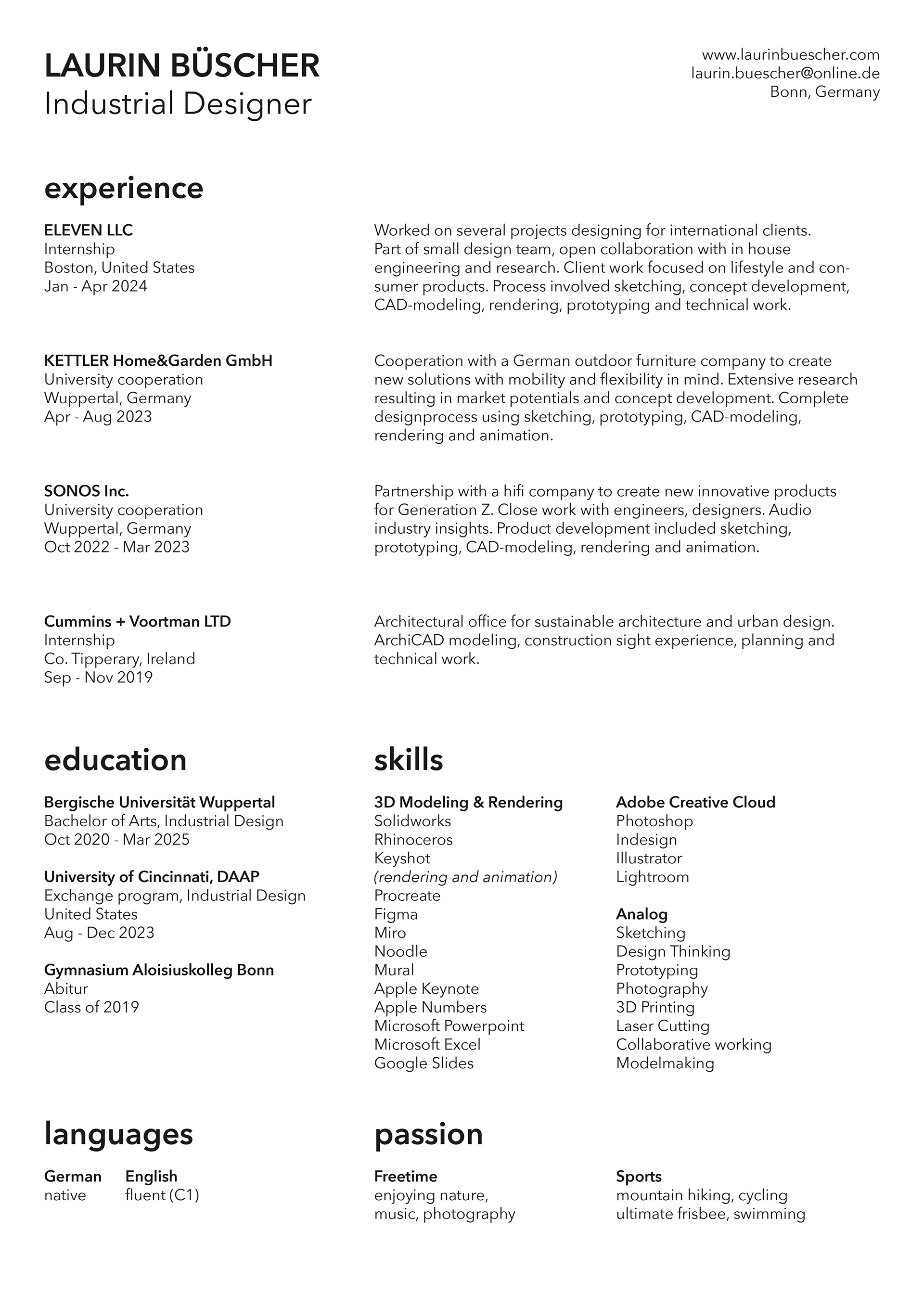 LAURIN BÜSCHER
Industrial Designer

www.laurinbuescher.com
laurin.buescher@online.de
Bonn, Germany

experience

ELEVEN LLC
Internship
Boston, United States
Jan - Apr 2024

Worked on several projects designing for international clients. Part of small design team, open collaboration with in house engineering and research. Client work focused on lifestyle and consumer products. Process involved sketching, concept development, CAD-modeling, rendering, prototyping and technical work.

KETTLER Home&Garden GmbH
University cooperation
Wuppertal, Germany
Apr - Aug 2023

Cooperation with a German outdoor furniture company to create new solutions with mobility and flexibility in mind. Extensive research resulting in market potentials and concept development. Complete designprocess using sketching, prototyping, CAD-modeling, rendering and animation.

SONOS Inc.
University cooperation
Wuppertal, Germany
Oct 2022 - Mar 2023

Partnership with a hifi company to create new innovative products for Generation Z. Close work with engineers, designers. Audio industry insights. Product development included sketching, prototyping, CAD-modeling, rendering and animation.

Cummins + Voortman LTD
Internship
Co. Tipperary, Ireland
Sep - Nov 2019

Architectural office for sustainable architecture and urban design. ArchiCAD modeling, construction sight experience, planning and technical work.

education

Bergische Universität Wuppertal
Bachelor of Arts, Industrial Design
Oct 2020 - Mar 2025

University of Cincinnati, DAAP
Exchange program, Industrial Design
United States
Aug - Dec 2023

Gymnasium Aloisiuskolleg Bonn
Abitur
Class of 2019

skills

3D Modeling & Rendering
Solidworks
Rhinoceros
Keyshot
(rendering and animation)
Procreate
Figma
Miro
Noodle
Mural
Apple Keynote
Apple Numbers
Microsoft Powerpoint
Microsoft Excel
Google Slides

Adobe Creative Cloud
Photoshop
Indesign
Illustrator
Lightroom

Analog
Sketching
Design Thinking
Prototyping
Photography
3D Printing
Laser Cutting
Collaborative working
Modelmaking

languages

German
native

English
fluent (C1)

passion

Freetime
enjoying nature,
music, photography

Sports
mountain hiking, cycling
ultimate frisbee, swimming